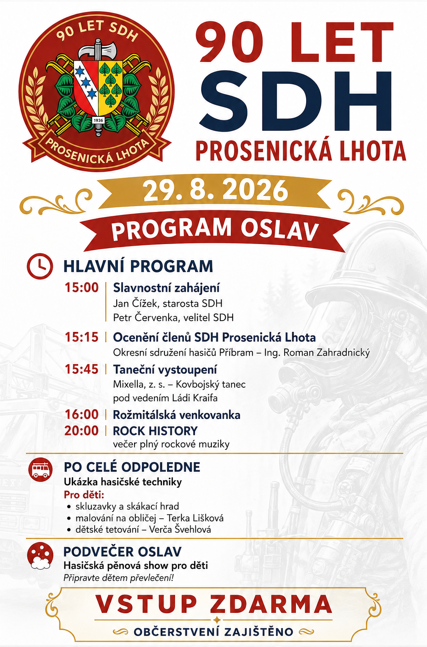 90 LET SDH
1936
PROSENICKÁ LHOTA

90 LET
SDH
PROSENICKÁ LHOTA

29. 8. 2026

PROGRAM OSLAV

HLAVNÍ PROGRAM

15:00 Slavnostní zahájení
Jan Čížek, starosta SDH
Petr Červenka, velitel SDH

15:15 Ocenění členů SDH Prosenická Lhota
Okresní sdružení hasičů Příbram – Ing. Roman Zahradnický

15:45 Taneční vystoupení
Mixella, z. s. – Kovbojský tanec
pod vedením Ládi Kraifa

16:00 Rožmitálská venkovanka

20:00 ROCK HISTORY
večer plný rockové muziky

PO CELÉ ODPOLEDNE
Ukázka hasičské techniky
Pro děti:
• skluzavky a skákací hrad
• malování na obličej – Terka Lišková
• dětské tetování – Verča Švehlová

PODVEČER OSLAV
Hasičská pěnová show pro děti
Připravte dětem převlečení!

VSTUP ZDARMA
OBČERSTVENÍ ZAJIŠTĚNO